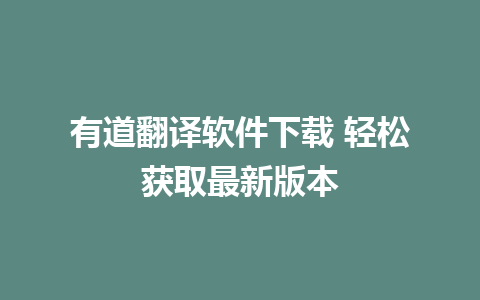 有道翻译软件下载 轻松获取最新版本